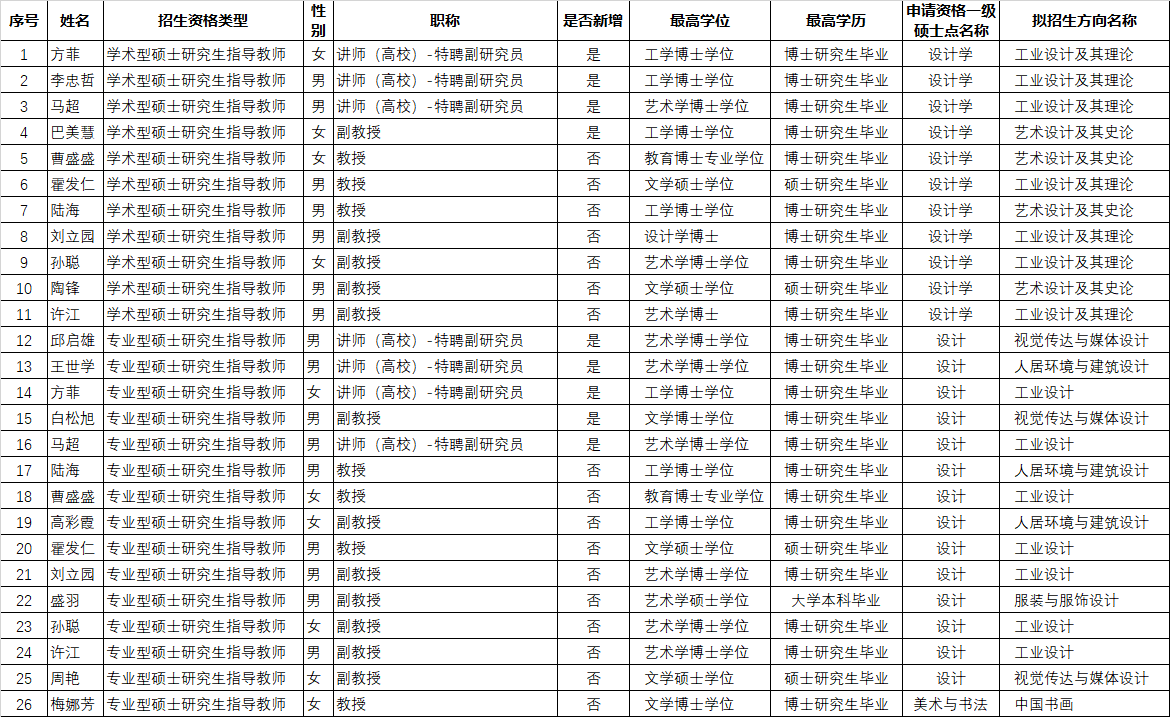 | 序号 | 姓名 | 招生资格类型 | 性别 | 职称 | 是否新增 | 最高学位 | 最高学历 | 申请资格一级硕士点名称 | 拟招生方向名称 |
|---|---|---|---|---|---|---|---|---|---|
| 1 | 方菲 | 学术型硕士研究生指导教师 | 女 | 讲师（高校）-特聘副研究员 | 是 | 工学博士学位 | 博士研究生毕业 | 设计学 | 工业设计及其理论 |
| 2 | 李忠哲 | 学术型硕士研究生指导教师 | 男 | 讲师（高校）-特聘副研究员 | 是 | 工学博士学位 | 博士研究生毕业 | 设计学 | 工业设计及其理论 |
| 3 | 马超 | 学术型硕士研究生指导教师 | 男 | 讲师（高校）-特聘副研究员 | 是 | 艺术学博士学位 | 博士研究生毕业 | 设计学 | 工业设计及其理论 |
| 4 | 巴美慧 | 学术型硕士研究生指导教师 | 女 | 副教授 | 是 | 工学博士学位 | 博士研究生毕业 | 设计学 | 艺术设计及其史论 |
| 5 | 曹盛盛 | 学术型硕士研究生指导教师 | 女 | 教授 | 否 | 教育博士专业学位 | 博士研究生毕业 | 设计学 | 艺术设计及其史论 |
| 6 | 霍发仁 | 学术型硕士研究生指导教师 | 男 | 教授 | 否 | 文学硕士学位 | 硕士研究生毕业 | 设计学 | 工业设计及其理论 |
| 7 | 陆海 | 学术型硕士研究生指导教师 | 男 | 教授 | 否 | 工学博士学位 | 博士研究生毕业 | 设计学 | 艺术设计及其史论 |
| 8 | 刘立园 | 学术型硕士研究生指导教师 | 男 | 副教授 | 否 | 设计学博士 | 博士研究生毕业 | 设计学 | 工业设计及其理论 |
| 9 | 孙聪 | 学术型硕士研究生指导教师 | 女 | 副教授 | 否 | 艺术学博士学位 | 博士研究生毕业 | 设计学 | 工业设计及其理论 |
| 10 | 陶锋 | 学术型硕士研究生指导教师 | 男 | 副教授 | 否 | 文学硕士学位 | 硕士研究生毕业 | 设计学 | 艺术设计及其史论 |
| 11 | 许江 | 学术型硕士研究生指导教师 | 男 | 副教授 | 否 | 艺术学博士 | 博士研究生毕业 | 设计学 | 工业设计及其理论 |
| 12 | 邱启雄 | 专业型硕士研究生指导教师 | 男 | 讲师（高校）-特聘副研究员 | 是 | 艺术学博士学位 | 博士研究生毕业 | 设计 | 视觉传达与媒体设计 |
| 13 | 王世学 | 专业型硕士研究生指导教师 | 男 | 讲师（高校）-特聘副研究员 | 是 | 艺术学博士学位 | 博士研究生毕业 | 设计 | 人居环境与建筑设计 |
| 14 | 方菲 | 专业型硕士研究生指导教师 | 女 | 讲师（高校）-特聘副研究员 | 是 | 工学博士学位 | 博士研究生毕业 | 设计 | 工业设计 |
| 15 | 白松旭 | 专业型硕士研究生指导教师 | 男 | 副教授 | 是 | 文学博士学位 | 博士研究生毕业 | 设计 | 视觉传达与媒体设计 |
| 16 | 马超 | 专业型硕士研究生指导教师 | 男 | 讲师（高校）-特聘副研究员 | 是 | 艺术学博士学位 | 博士研究生毕业 | 设计 | 工业设计 |
| 17 | 陆海 | 专业型硕士研究生指导教师 | 男 | 教授 | 否 | 工学博士学位 | 博士研究生毕业 | 设计 | 人居环境与建筑设计 |
| 18 | 曹盛盛 | 专业型硕士研究生指导教师 | 女 | 教授 | 否 | 教育博士专业学位 | 博士研究生毕业 | 设计 | 工业设计 |
| 19 | 高彩霞 | 专业型硕士研究生指导教师 | 女 | 副教授 | 否 | 工学博士学位 | 博士研究生毕业 | 设计 | 人居环境与建筑设计 |
| 20 | 霍发仁 | 专业型硕士研究生指导教师 | 男 | 教授 | 否 | 文学硕士学位 | 硕士研究生毕业 | 设计 | 工业设计 |
| 21 | 刘立园 | 专业型硕士研究生指导教师 | 男 | 副教授 | 否 | 艺术学博士学位 | 博士研究生毕业 | 设计 | 工业设计 |
| 22 | 盛羽 | 专业型硕士研究生指导教师 | 男 | 副教授 | 否 | 艺术学硕士学位 | 大学本科毕业 | 设计 | 服装与服饰设计 |
| 23 | 孙聪 | 专业型硕士研究生指导教师 | 女 | 副教授 | 否 | 艺术学博士学位 | 博士研究生毕业 | 设计 | 工业设计 |
| 24 | 许江 | 专业型硕士研究生指导教师 | 男 | 副教授 | 否 | 艺术学博士学位 | 博士研究生毕业 | 设计 | 工业设计 |
| 25 | 周艳 | 专业型硕士研究生指导教师 | 女 | 副教授 | 否 | 文学硕士学位 | 硕士研究生毕业 | 设计 | 视觉传达与媒体设计 |
| 26 | 梅娜芳 | 专业型硕士研究生指导教师 | 女 | 教授 | 否 | 文学博士学位 | 博士研究生毕业 | 美术与书法 | 中国书画 |